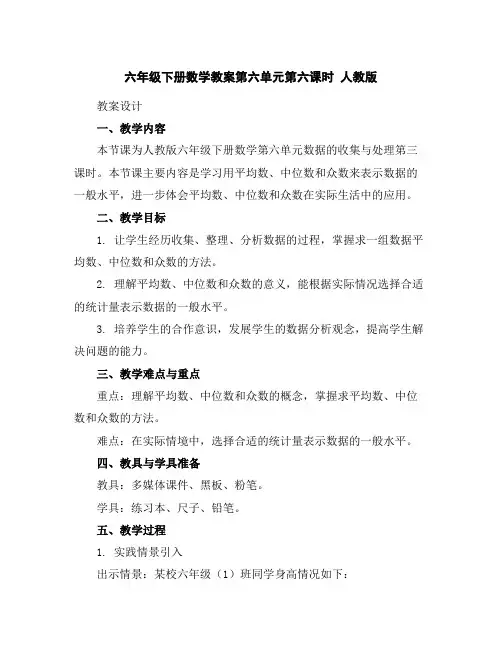 六年级下册数学教案第六单元第六课时 人教版

教案设计

一、教学内容

本节课为人教版六年级下册数学第六单元数据的收集与处理第三课时。本节课主要内容是学习用平均数、中位数和众数来表示数据的一般水平，进一步体会平均数、中位数和众数在实际生活中的应用。

二、教学目标

1. 让学生经历收集、整理、分析数据的过程，掌握求一组数据平均数、中位数和众数的方法。

2. 理解平均数、中位数和众数的意义，能根据实际情况选择合适的统计量表示数据的一般水平。

3. 培养学生的合作意识，发展学生的数据分析观念，提高学生解决问题的能力。

三、教学难点与重点

重点：理解平均数、中位数和众数的概念，掌握求平均数、中位数和众数的方法。

难点：在实际情境中，选择合适的统计量表示数据的一般水平。

四、教具与学具准备

教具：多媒体课件、黑板、粉笔。

学具：练习本、尺子、铅笔。

五、教学过程

1. 实践情景引入

出示情景：某校六年级（1）班同学身高情况如下：